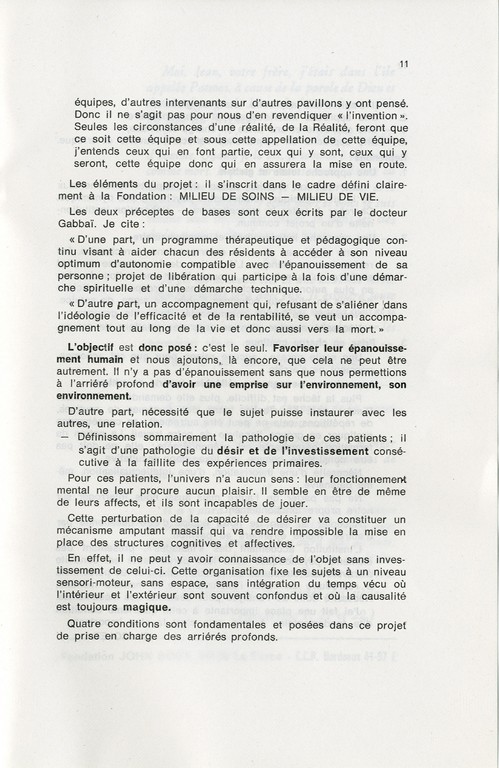 11

équipes, d'autres intervenants sur d'autres pavillons y ont pensé. Donc il ne s'agit pas pour nous d'en revendiquer « l'invention ». Seules les circonstances d'une réalité, de la Réalité, feront que ce soit cette équipe et sous cette appellation de cette équipe, j'entends ceux qui en font partie, ceux qui y sont, ceux qui y seront, cette équipe donc qui en assurera la mise en route.

Les éléments du projet : il s'inscrit dans le cadre défini clairement à la Fondation : MILIEU DE SOINS — MILIEU DE VIE.

Les deux préceptes de bases sont ceux écrits par le docteur Gabbaï. Je cite :

« D'une part, un programme thérapeutique et pédagogique continu visant à aider chacun des résidents à accéder à son niveau optimum d'autonomie compatible avec l'épanouissement de sa personne ; projet de libération qui participe à la fois d'une démarche spirituelle et d'une démarche technique.

« D'autre part, un accompagnement qui, refusant de s'aliéner dans l'idéologie de l'efficacité et de la rentabilité, se veut un accompagnement tout au long de la vie et donc aussi vers la mort. »

L'objectif est donc posé : c'est le seul. Favoriser leur épanouissement humain et nous ajoutons, là encore, que cela ne peut être autrement. Il n'y a pas d'épanouissement sans que nous permettions à l'arriéré profond d'avoir une emprise sur l'environnement, son environnement.

D'autre part, nécessité que le sujet puisse instaurer avec les autres, une relation.

— Définissons sommairement la pathologie de ces patients ; il s'agit d'une pathologie du désir et de l'investissement consécutive à la faillite des expériences primaires.

Pour ces patients, l'univers n'a aucun sens : leur fonctionnement mental ne leur procure aucun plaisir. Il semble en être de même de leurs affects, et ils sont incapables de jouer.

Cette perturbation de la capacité de désirer va constituer un mécanisme amputant massif qui va rendre impossible la mise en place des structures cognitives et affectives.

En effet, il ne peut y avoir connaissance de l'objet sans investissement de celui-ci. Cette organisation fixe les sujets à un niveau sensori-moteur, sans espace, sans intégration du temps vécu où l'intérieur et l'extérieur sont souvent confondus et où la causalité est toujours magique.

Quatre conditions sont fondamentales et posées dans ce projet de prise en charge des arriérés profonds.